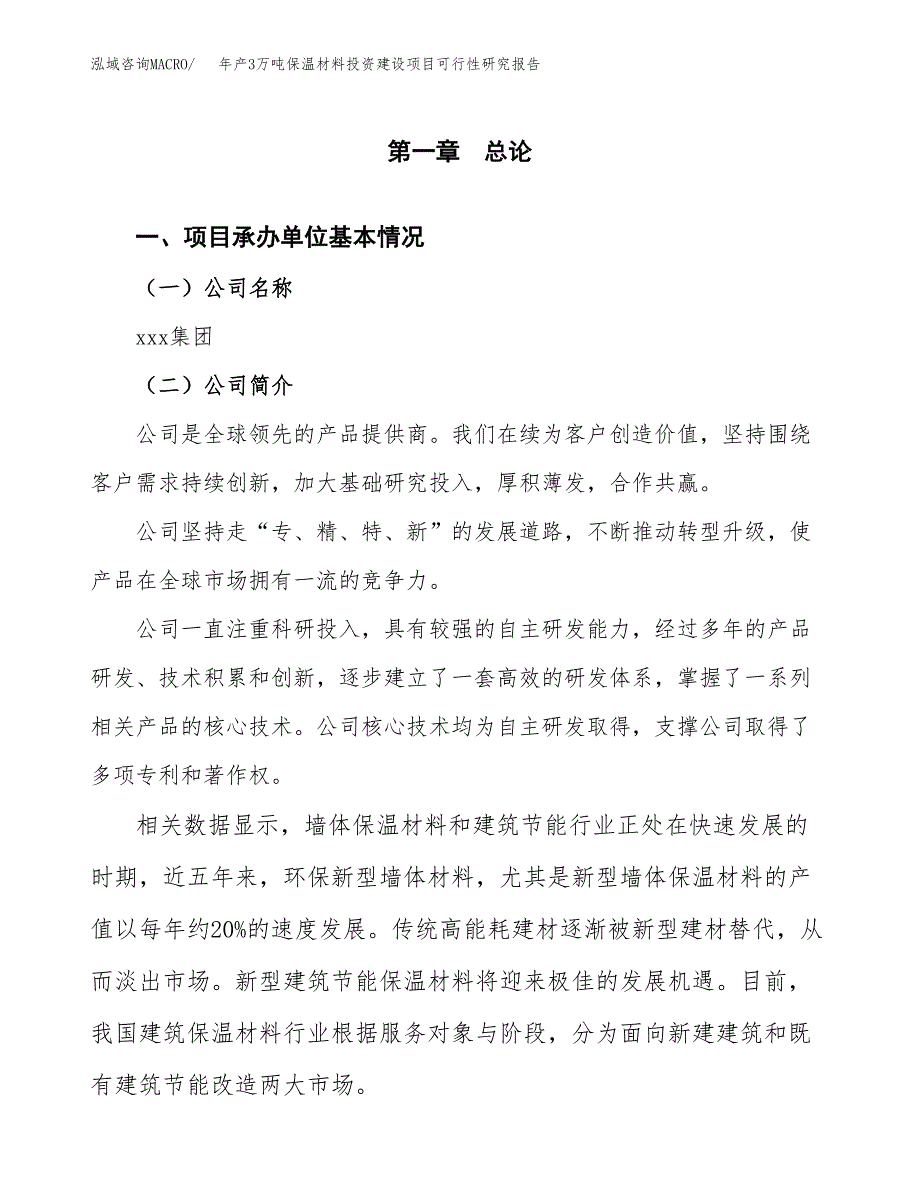 泓域咨询MACRO/　年产3万吨保温材料投资建设项目可行性研究报告

第一章　总论

一、项目承办单位基本情况

（一）公司名称

xxx集团

（二）公司简介

公司是全球领先的产品提供商。我们在续为客户创造价值，坚持围绕客户需求持续创新，加大基础研究投入，厚积薄发，合作共赢。

公司坚持走“专、精、特、新”的发展道路，不断推动转型升级，使产品在全球市场拥有一流的竞争力。

公司一直注重科研投入，具有较强的自主研发能力，经过多年的产品研发、技术积累和创新，逐步建立了一套高效的研发体系，掌握了一系列相关产品的核心技术。公司核心技术均为自主研发取得，支撑公司取得了多项专利和著作权。

相关数据显示，墙体保温材料和建筑节能行业正处在快速发展的时期，近五年来，环保新型墙体材料，尤其是新型墙体保温材料的产值以每年约20%的速度发展。传统高能耗建材逐渐被新型建材替代，从而淡出市场。新型建筑节能保温材料将迎来极佳的发展机遇。目前，我国建筑保温材料行业根据服务对象与阶段，分为面向新建建筑和既有建筑节能改造两大市场。